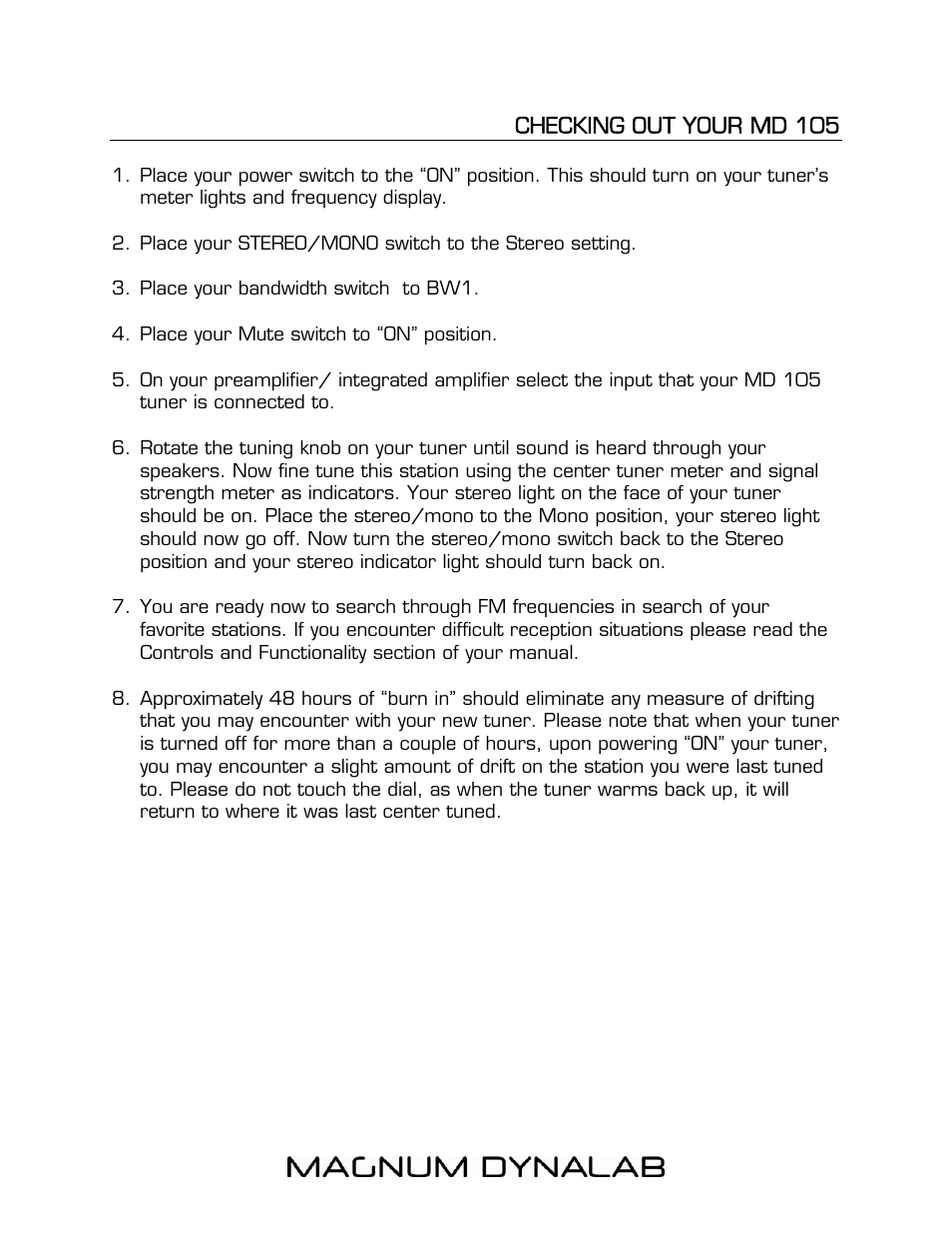 CHECKING OUT YOUR MD 105

1. Place your power switch to the “ON” position. This should turn on your tuner’s meter lights and frequency display.

2. Place your STEREO/MONO switch to the Stereo setting.

3. Place your bandwidth switch  to BW1.

4. Place your Mute switch to “ON” position.

5. On your preamplifier/ integrated amplifier select the input that your MD 105 tuner is connected to.

6. Rotate the tuning knob on your tuner until sound is heard through your speakers. Now fine tune this station using the center tuner meter and signal strength meter as indicators. Your stereo light on the face of your tuner should be on. Place the stereo/mono to the Mono position, your stereo light should now go off. Now turn the stereo/mono switch back to the Stereo position and your stereo indicator light should turn back on.

7. You are ready now to search through FM frequencies in search of your favorite stations. If you encounter difficult reception situations please read the Controls and Functionality section of your manual.

8. Approximately 48 hours of “burn in” should eliminate any measure of drifting that you may encounter with your new tuner. Please note that when your tuner is turned off for more than a couple of hours, upon powering “ON” your tuner, you may encounter a slight amount of drift on the station you were last tuned to. Please do not touch the dial, as when the tuner warms back up, it will return to where it was last center tuned.

MAGNUM DYNALAB